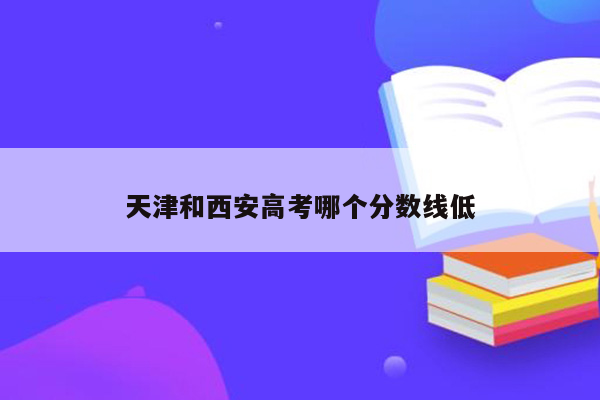 天津和西安高考哪个分数线低